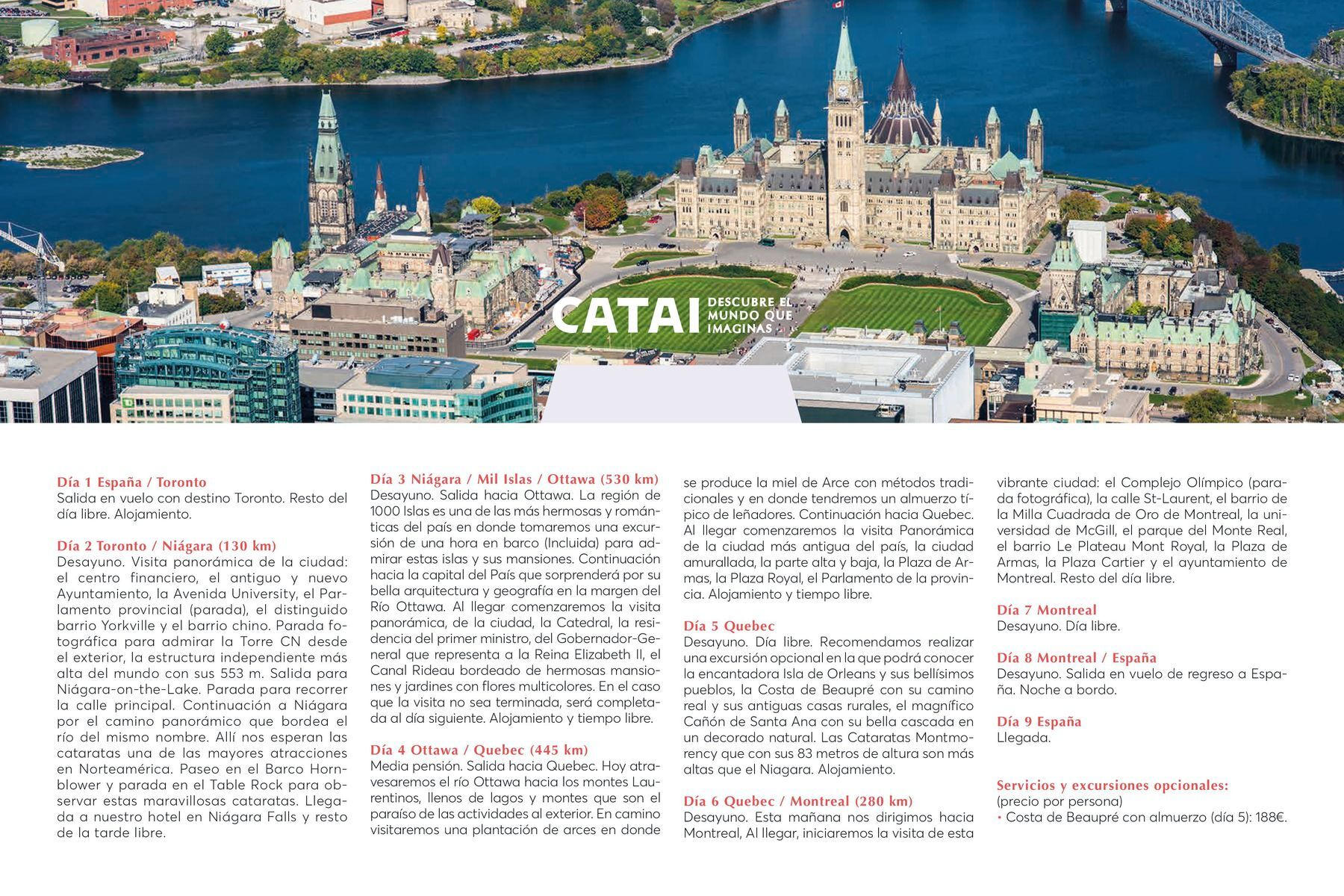 CATAI DESCUBRE EL MUNDO QUE IMAGINAS

Día 1 España / Toronto
Salida en vuelo con destino Toronto. Resto del día libre. Alojamiento.

Día 2 Toronto / Niágara (130 km)
Desayuno. Visita panorámica de la ciudad: el centro financiero, el antiguo y nuevo Ayuntamiento, la Avenida University, el Parlamento provincial (parada), el distinguido barrio Yorkville y el barrio chino. Parada fotográfica para admirar la Torre CN desde el exterior, la estructura independiente más alta del mundo con sus 553 m. Salida para Niágara-on-the-Lake. Parada para recorrer la calle principal. Continuación a Niágara por el camino panorámico que bordea el río del mismo nombre. Allí nos esperan las cataratas una de las mayores atracciones en Norteamérica. Paseo en el Barco Hornblower y parada en el Table Rock para observar estas maravillosas cataratas. Llegada a nuestro hotel en Niágara Falls y resto de la tarde libre.

Día 3 Niágara / Mil Islas / Ottawa (530 km)
Desayuno. Salida hacia Ottawa. La región de 1000 Islas es una de las más hermosas y románticas del país en donde tomaremos una excursión de una hora en barco (Incluida) para admirar estas islas y sus mansiones. Continuación hacia la capital del País que sorprenderá por su bella arquitectura y geografía en la margen del Río Ottawa. Al llegar comenzaremos la visita panorámica, de la ciudad, la Catedral, la residencia del primer ministro, del Gobernador-General que representa a la Reina Elizabeth II, el Canal Rideau bordeado de hermosas mansiones y jardines con flores multicolores. En el caso que la visita no sea terminada, será completada al día siguiente. Alojamiento y tiempo libre.

Día 4 Ottawa / Quebec (445 km)
Media pensión. Salida hacia Quebec. Hoy atravesaremos el río Ottawa hacia los montes Laurentinos, llenos de lagos y montes que son el paraíso de las actividades al exterior. En camino visitaremos una plantación de arces en donde se produce la miel de Arce con métodos tradicionales y en donde tendremos un almuerzo típico de leñadores. Continuación hacia Quebec. Al llegar comenzaremos la visita Panorámica de la ciudad más antigua del país, la ciudad amurallada, la parte alta y baja, la Plaza de Armas, la Plaza Royal, el Parlamento de la provincia. Alojamiento y tiempo libre.

Día 5 Quebec
Desayuno. Día libre. Recomendamos realizar una excursión opcional en la que podrá conocer la encantadora Isla de Orleans y sus bellísimos pueblos, la Costa de Beaupré con su camino real y sus antiguas casas rurales, el magnífico Cañón de Santa Ana con su bella cascada en un decorado natural. Las Cataratas Montmorency que con sus 83 metros de altura son más altas que el Niagara. Alojamiento.

Día 6 Quebec / Montreal (280 km)
Desayuno. Esta mañana nos dirigimos hacia Montreal, Al llegar, iniciaremos la visita de esta vibrante ciudad: el Complejo Olímpico (parada fotográfica), la calle St-Laurent, el barrio de la Milla Cuadrada de Oro de Montreal, la universidad de McGill, el parque del Monte Real, el barrio Le Plateau Mont Royal, la Plaza de Armas, la Plaza Cartier y el ayuntamiento de Montreal. Resto del día libre.

Día 7 Montreal
Desayuno. Día libre.

Día 8 Montreal / España
Desayuno. Salida en vuelo de regreso a España. Noche a bordo.

Día 9 España
Llegada.

Servicios y excursiones opcionales:
(precio por persona)
• Costa de Beaupré con almuerzo (día 5): 188€.